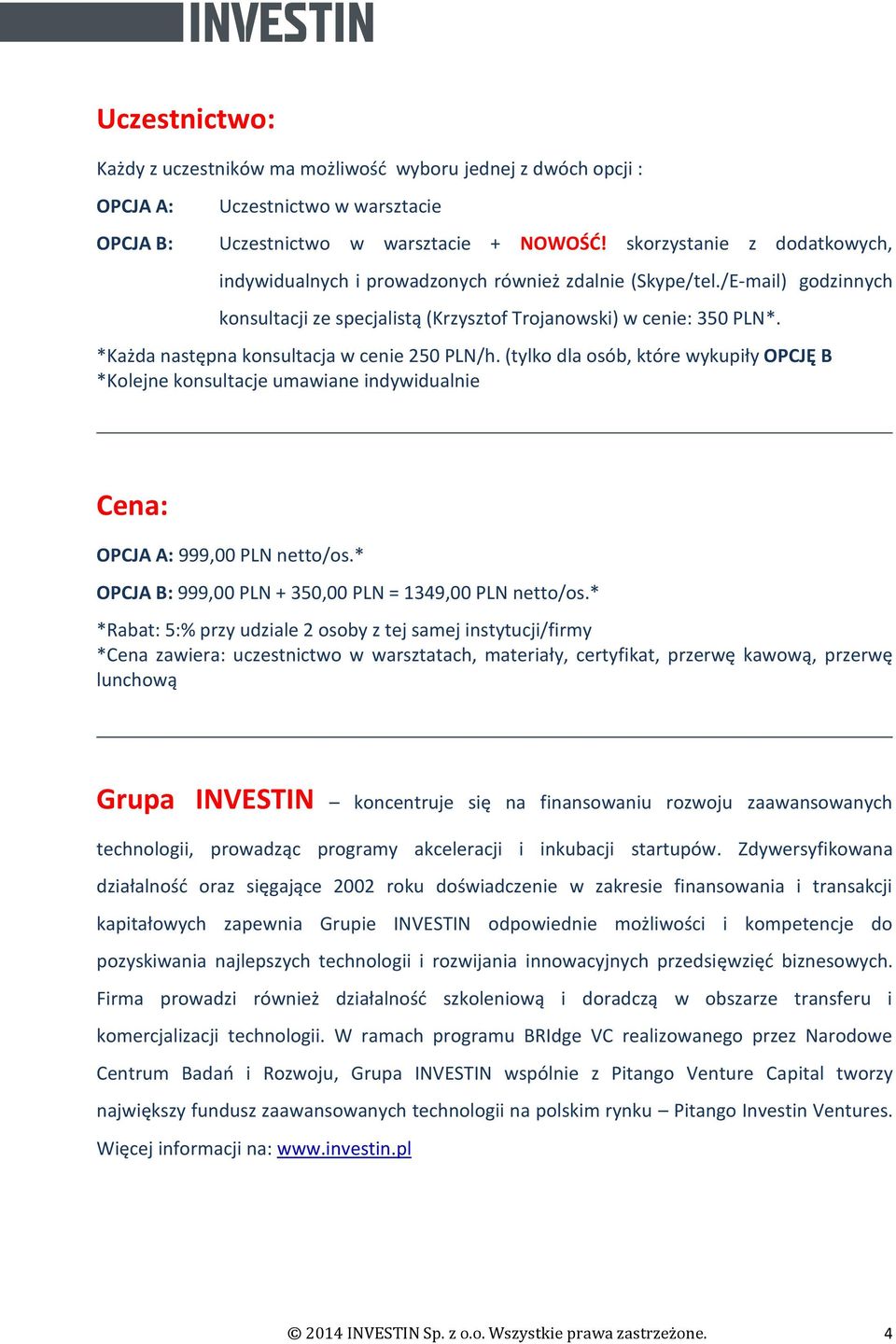 INVESTIN

Uczestnictwo:

Każdy z uczestników ma możliwość wyboru jednej z dwóch opcji :

OPCJA A: Uczestnictwo w warsztacie

OPCJA B: Uczestnictwo w warsztacie + NOWOŚĆ! skorzystanie z dodatkowych, indywidualnych i prowadzonych również zdalnie (Skype/tel./E-mail) godzinnych konsultacji ze specjalistą (Krzysztof Trojanowski) w cenie: 350 PLN*.

*Każda następna konsultacja w cenie 250 PLN/h. (tylko dla osób, które wykupiły OPCJĘ B
*Kolejne konsultacje umawiane indywidualnie

Cena:

OPCJA A: 999,00 PLN netto/os.*

OPCJA B: 999,00 PLN + 350,00 PLN = 1349,00 PLN netto/os.*

*Rabat: 5:% przy udziale 2 osoby z tej samej instytucji/firmy
*Cena zawiera: uczestnictwo w warsztatach, materiały, certyfikat, przerwę kawową, przerwę lunchową

Grupa INVESTIN – koncentruje się na finansowaniu rozwoju zaawansowanych technologii, prowadząc programy akceleracji i inkubacji startupów. Zdywersyfikowana działalność oraz sięgające 2002 roku doświadczenie w zakresie finansowania i transakcji kapitałowych zapewnia Grupie INVESTIN odpowiednie możliwości i kompetencje do pozyskiwania najlepszych technologii i rozwijania innowacyjnych przedsięwzięć biznesowych. Firma prowadzi również działalność szkoleniową i doradczą w obszarze transferu i komercjalizacji technologii. W ramach programu BRIdge VC realizowanego przez Narodowe Centrum Badań i Rozwoju, Grupa INVESTIN wspólnie z Pitango Venture Capital tworzy największy fundusz zaawansowanych technologii na polskim rynku – Pitango Investin Ventures. Więcej informacji na: www.investin.pl

© 2014 INVESTIN Sp. z o.o. Wszystkie prawa zastrzeżone. 4